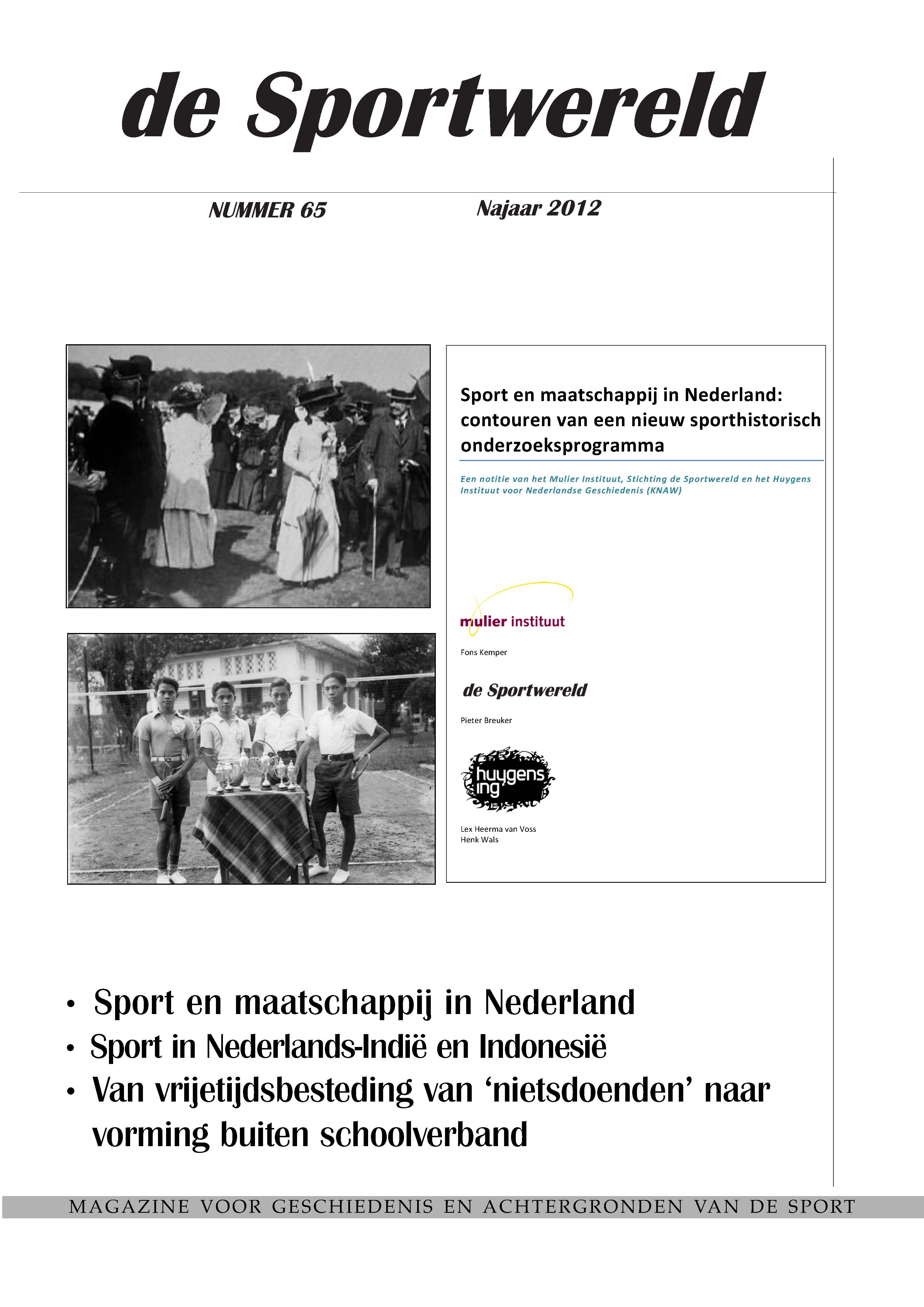 de Sportwereld

NUMMER 65

Najaar 2012

Sport en maatschappij in Nederland: contouren van een nieuw sporthistorisch onderzoeksprogramma

Een notitie van het Mulier Instituut, Stichting de Sportwereld en het Huygens Instituut voor Nederlandse Geschiedenis (KNAW)

mulier instituut

Fons Kemper

de Sportwereld

Pieter Breuker

huygens ing

Lex Heerma van Voss
Henk Wals

• Sport en maatschappij in Nederland
• Sport in Nederlands-Indië en Indonesië
• Van vrijetijdsbesteding van ‘nietsdoenden’ naar vorming buiten schoolverband

MAGAZINE VOOR GESCHIEDENIS EN ACHTERGRONDEN VAN DE SPORT